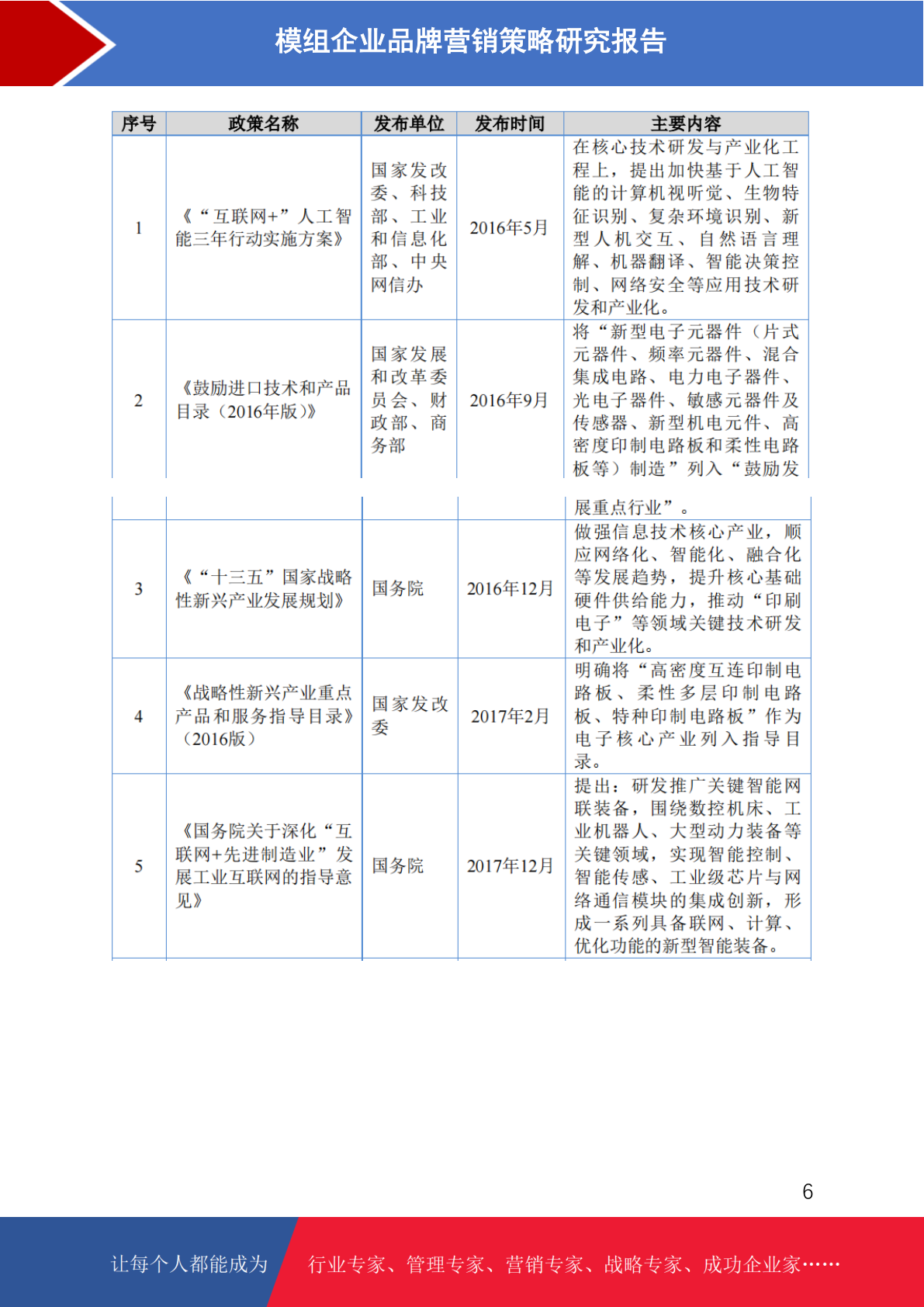 模组企业品牌营销策略研究报告

| 序号 | 政策名称 | 发布单位 | 发布时间 | 主要内容 |
|---|---|---|---|---|
| 1 | 《“互联网+”人工智能三年行动实施方案》 | 国家发改委、科技部、工业和信息化部、中央网信办 | 2016年5月 | 在核心技术研发与产业化工程上，提出加快基于人工智能的计算机视听觉、生物特征识别、复杂环境识别、新型人机交互、自然语言理解、机器翻译、智能决策控制、网络安全等应用技术研发和产业化。 |
| 2 | 《鼓励进口技术和产品目录（2016年版）》 | 国家发展和改革委员会、财政部、商务部 | 2016年9月 | 将“新型电子元器件（片式元器件、频率元器件、混合集成电路、电力电子器件、光电子器件、敏感元器件及传感器、新型机电元件、高密度印制电路板和柔性电路板等）制造”列入“鼓励发展重点行业”。 |
| 3 | 《“十三五”国家战略性新兴产业发展规划》 | 国务院 | 2016年12月 | 做强信息技术核心产业，顺应网络化、智能化、融合化等发展趋势，提升核心基础硬件供给能力，推动“印刷电子”等领域关键技术研发和产业化。 |
| 4 | 《战略性新兴产业重点产品和服务指导目录》（2016版） | 国家发改委 | 2017年2月 | 明确将“高密度互连印制电路板、柔性多层印制电路板、特种印制电路板”作为电子核心产业列入指导目录。 |
| 5 | 《国务院关于深化“互联网+先进制造业”发展工业互联网的指导意见》 | 国务院 | 2017年12月 | 提出：研发推广关键智能网联装备，围绕数控机床、工业机器人、大型动力装备等关键领域，实现智能控制、智能传感、工业级芯片与网络通信模块的集成创新，形成一系列具备联网、计算、优化功能的新型智能装备。 |

6

让每个人都能成为 行业专家、管理专家、营销专家、战略专家、成功企业家……